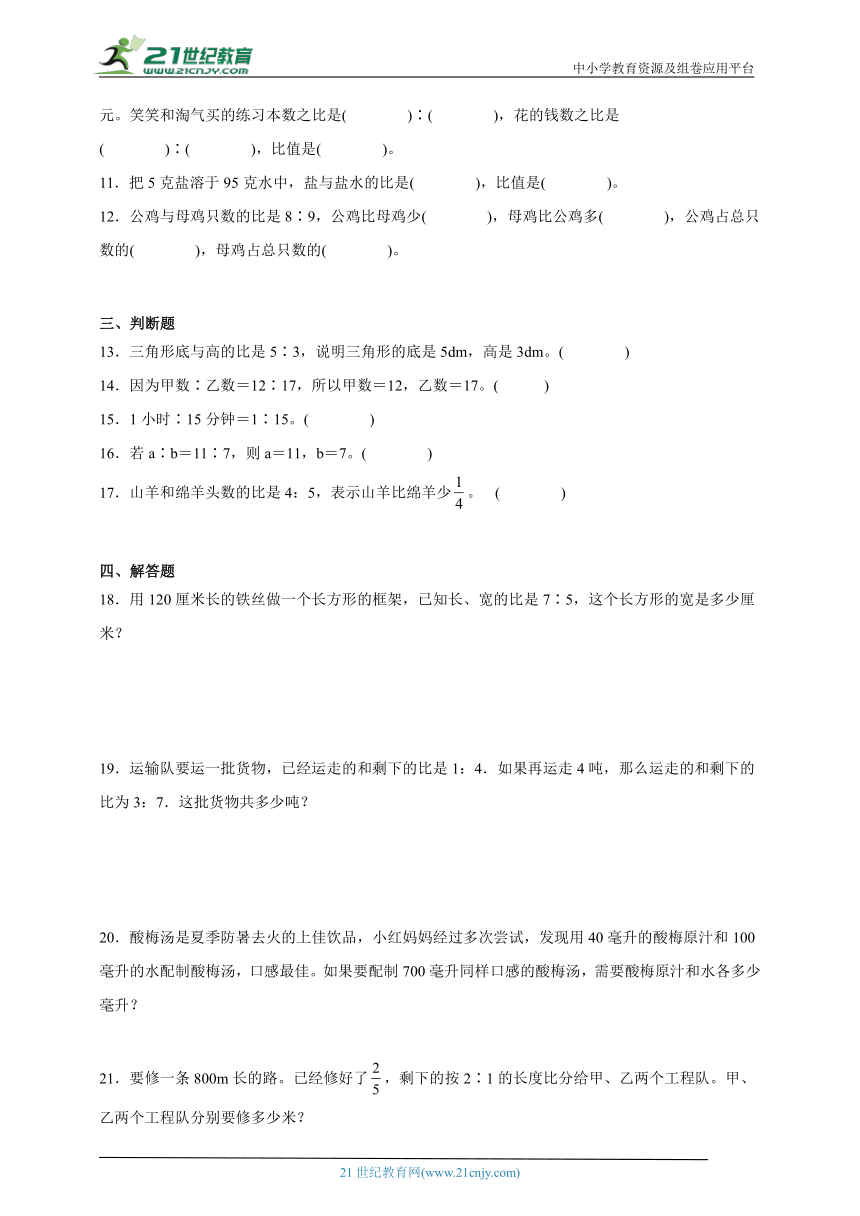 21世纪教育
www.21cnjy.com
中小学教育资源及组卷应用平台

元。笑笑和淘气买的练习本数之比是(　　　　)∶(　　　　)，花的钱数之比是(　　　　)∶(　　　　)，比值是(　　　　)。

11．把 5 克盐溶于 95 克水中，盐与盐水的比是(　　　　)，比值是(　　　　)。

12．公鸡与母鸡只数的比是 8∶9，公鸡比母鸡少(　　　　)，母鸡比公鸡多(　　　　)，公鸡占总只数的(　　　　)，母鸡占总只数的(　　　　)。

三、判断题

13．三角形底与高的比是 5∶3，说明三角形的底是 5dm，高是 3dm。(　　　　)

14．因为甲数∶乙数＝12∶17，所以甲数＝12，乙数＝17。(　　　)

15．1 小时∶15 分钟＝1∶15。(　　　　)

16．若 a∶b＝11∶7，则 a＝11，b＝7。(　　　　)

17．山羊和绵羊头数的比是 4：5，表示山羊比绵羊少$\frac{1}{4}$。　(　　　　)

四、解答题

18．用 120 厘米长的铁丝做一个长方形的框架，已知长、宽的比是 7∶5，这个长方形的宽是多少厘米？

19．运输队要运一批货物，已经运走的和剩下的比是 1：4．如果再运走 4 吨，那么运走的和剩下的比为 3：7．这批货物共多少吨？

20．酸梅汤是夏季防暑去火的上佳饮品，小红妈妈经过多次尝试，发现用 40 毫升的酸梅原汁和 100 毫升的水配制酸梅汤，口感最佳。如果要配制 700 毫升同样口感的酸梅汤，需要酸梅原汁和水各多少毫升？

21．要修一条 800m 长的路。已经修好了$\frac{2}{5}$，剩下的按 2∶1 的长度比分给甲、乙两个工程队。甲、乙两个工程队分别要修多少米？

21 世纪教育网(www.21cnjy.com)